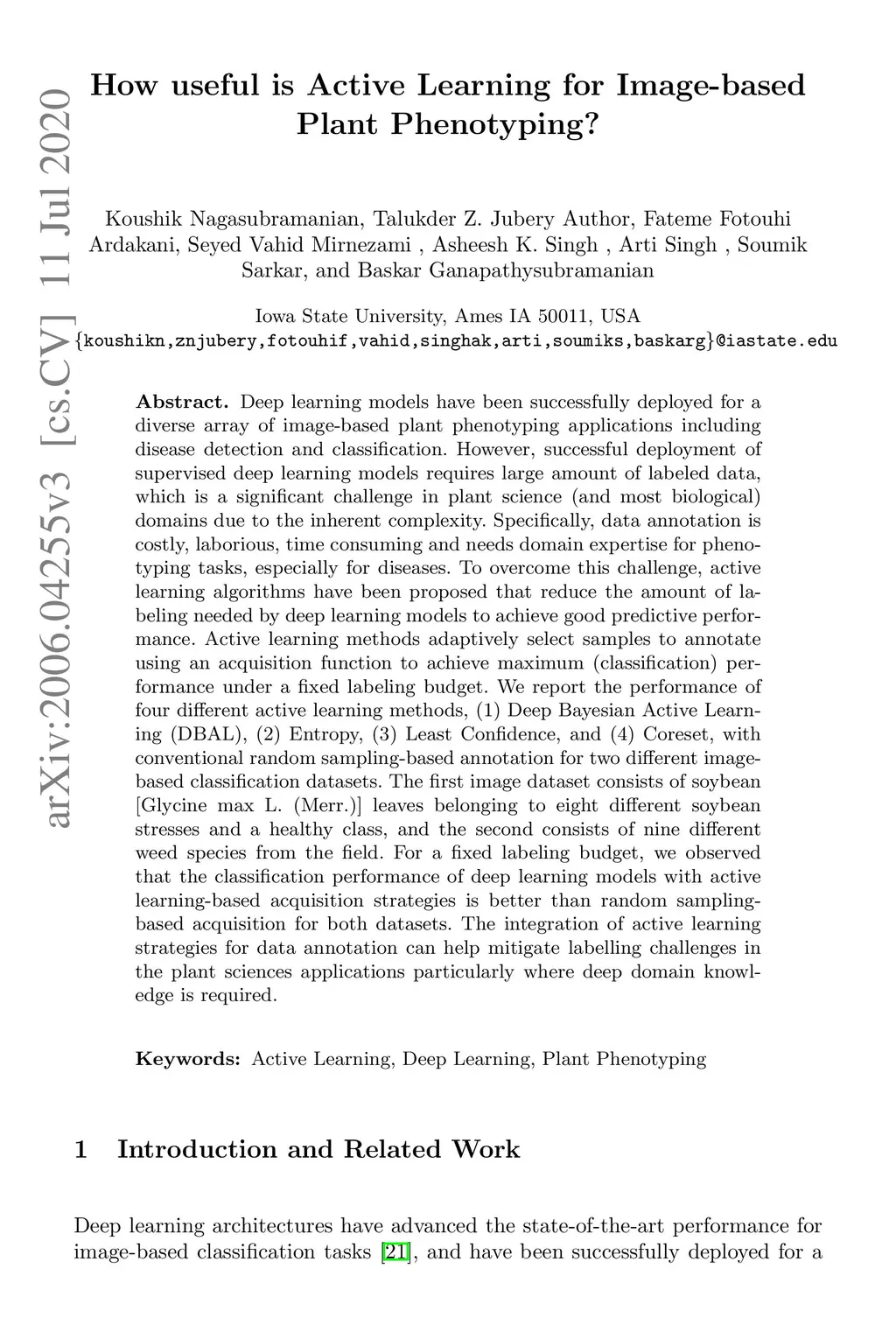 arXiv:2006.04255v3 [cs.CV] 11 Jul 2020

How useful is Active Learning for Image-based Plant Phenotyping?

Koushik Nagasubramanian, Talukder Z. Jubery Author, Fateme Fotouhi Ardakani, Seyed Vahid Mirnezami , Asheesh K. Singh , Arti Singh , Soumik Sarkar, and Baskar Ganapathysubramanian

Iowa State University, Ames IA 50011, USA
{koushikn,znjubery,fotouhif,vahid,singhak,arti,soumiks,baskarg}@iastate.edu

Abstract. Deep learning models have been successfully deployed for a diverse array of image-based plant phenotyping applications including disease detection and classification. However, successful deployment of supervised deep learning models requires large amount of labeled data, which is a significant challenge in plant science (and most biological) domains due to the inherent complexity. Specifically, data annotation is costly, laborious, time consuming and needs domain expertise for phenotyping tasks, especially for diseases. To overcome this challenge, active learning algorithms have been proposed that reduce the amount of labeling needed by deep learning models to achieve good predictive performance. Active learning methods adaptively select samples to annotate using an acquisition function to achieve maximum (classification) performance under a fixed labeling budget. We report the performance of four different active learning methods, (1) Deep Bayesian Active Learning (DBAL), (2) Entropy, (3) Least Confidence, and (4) Coreset, with conventional random sampling-based annotation for two different image-based classification datasets. The first image dataset consists of soybean [Glycine max L. (Merr.)] leaves belonging to eight different soybean stresses and a healthy class, and the second consists of nine different weed species from the field. For a fixed labeling budget, we observed that the classification performance of deep learning models with active learning-based acquisition strategies is better than random sampling-based acquisition for both datasets. The integration of active learning strategies for data annotation can help mitigate labelling challenges in the plant sciences applications particularly where deep domain knowledge is required.

Keywords: Active Learning, Deep Learning, Plant Phenotyping

1 Introduction and Related Work

Deep learning architectures have advanced the state-of-the-art performance for image-based classification tasks [21], and have been successfully deployed for a